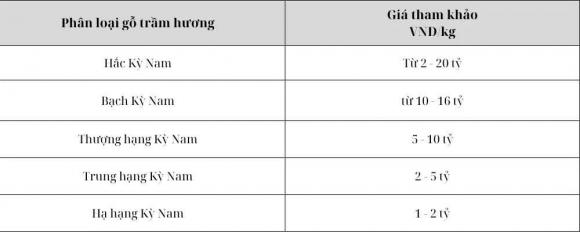 | Phân loại gỗ trầm hương | Giá tham khảo VND kg |
|---|---|
| Hắc Kỳ Nam | Từ 2 - 20 tỷ |
| Bạch Kỳ Nam | từ 10 - 16 tỷ |
| Thượng hạng Kỳ Nam | 5 - 10 tỷ |
| Trung hạng Kỳ Nam | 2 - 5 tỷ |
| Hạ hạng Kỳ Nam | 1 - 2 tỷ |